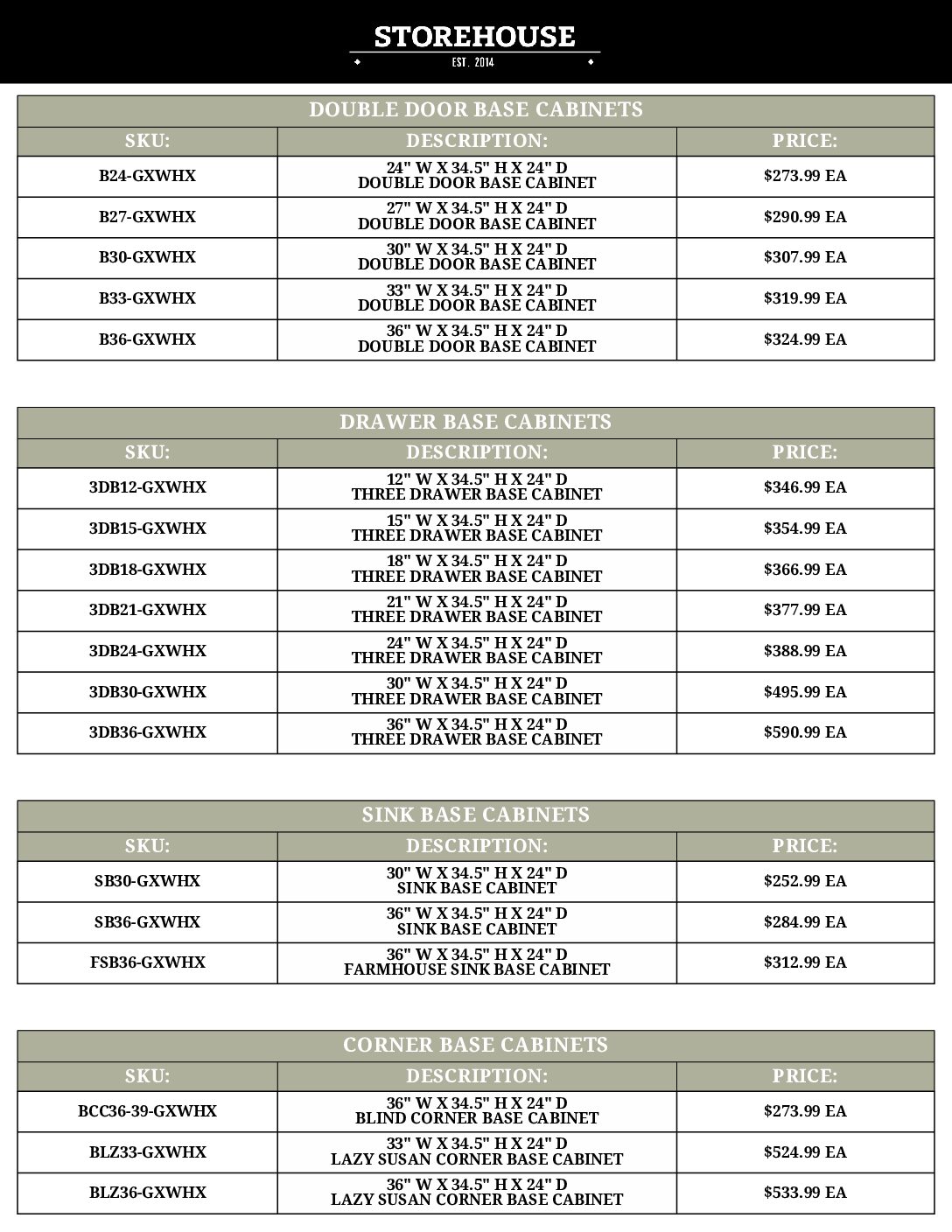 STOREHOUSE
EST. 2014

DOUBLE DOOR BASE CABINETS

| SKU: | DESCRIPTION: | PRICE: |
|---|---|---|
| B24-GXWHX | 24" W X 34.5" H X 24" D DOUBLE DOOR BASE CABINET | \$273.99 EA |
| B27-GXWHX | 27" W X 34.5" H X 24" D DOUBLE DOOR BASE CABINET | \$290.99 EA |
| B30-GXWHX | 30" W X 34.5" H X 24" D DOUBLE DOOR BASE CABINET | \$307.99 EA |
| B33-GXWHX | 33" W X 34.5" H X 24" D DOUBLE DOOR BASE CABINET | \$319.99 EA |
| B36-GXWHX | 36" W X 34.5" H X 24" D DOUBLE DOOR BASE CABINET | \$324.99 EA |

DRAWER BASE CABINETS

| SKU: | DESCRIPTION: | PRICE: |
|---|---|---|
| 3DB12-GXWHX | 12" W X 34.5" H X 24" D THREE DRAWER BASE CABINET | \$346.99 EA |
| 3DB15-GXWHX | 15" W X 34.5" H X 24" D THREE DRAWER BASE CABINET | \$354.99 EA |
| 3DB18-GXWHX | 18" W X 34.5" H X 24" D THREE DRAWER BASE CABINET | \$366.99 EA |
| 3DB21-GXWHX | 21" W X 34.5" H X 24" D THREE DRAWER BASE CABINET | \$377.99 EA |
| 3DB24-GXWHX | 24" W X 34.5" H X 24" D THREE DRAWER BASE CABINET | \$388.99 EA |
| 3DB30-GXWHX | 30" W X 34.5" H X 24" D THREE DRAWER BASE CABINET | \$495.99 EA |
| 3DB36-GXWHX | 36" W X 34.5" H X 24" D THREE DRAWER BASE CABINET | \$590.99 EA |

SINK BASE CABINETS

| SKU: | DESCRIPTION: | PRICE: |
|---|---|---|
| SB30-GXWHX | 30" W X 34.5" H X 24" D SINK BASE CABINET | \$252.99 EA |
| SB36-GXWHX | 36" W X 34.5" H X 24" D SINK BASE CABINET | \$284.99 EA |
| FSB36-GXWHX | 36" W X 34.5" H X 24" D FARMHOUSE SINK BASE CABINET | \$312.99 EA |

CORNER BASE CABINETS

| SKU: | DESCRIPTION: | PRICE: |
|---|---|---|
| BCC36-39-GXWHX | 36" W X 34.5" H X 24" D BLIND CORNER BASE CABINET | \$273.99 EA |
| BLZ33-GXWHX | 33" W X 34.5" H X 24" D LAZY SUSAN CORNER BASE CABINET | \$524.99 EA |
| BLZ36-GXWHX | 36" W X 34.5" H X 24" D LAZY SUSAN CORNER BASE CABINET | \$533.99 EA |